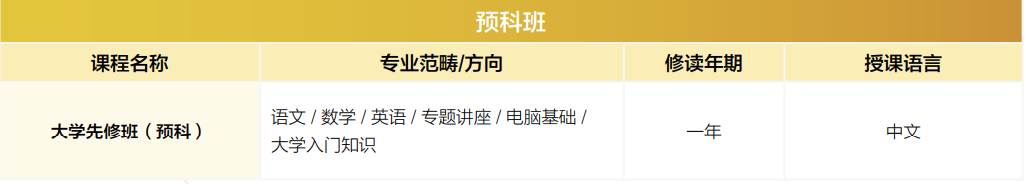 预科班

| 课程名称 | 专业范畴/方向 | 修读年期 | 授课语言 |
|---|---|---|---|
| 大学先修班（预科） | 语文 / 数学 / 英语 / 专题讲座 / 电脑基础 / 大学入门知识 | 一年 | 中文 |